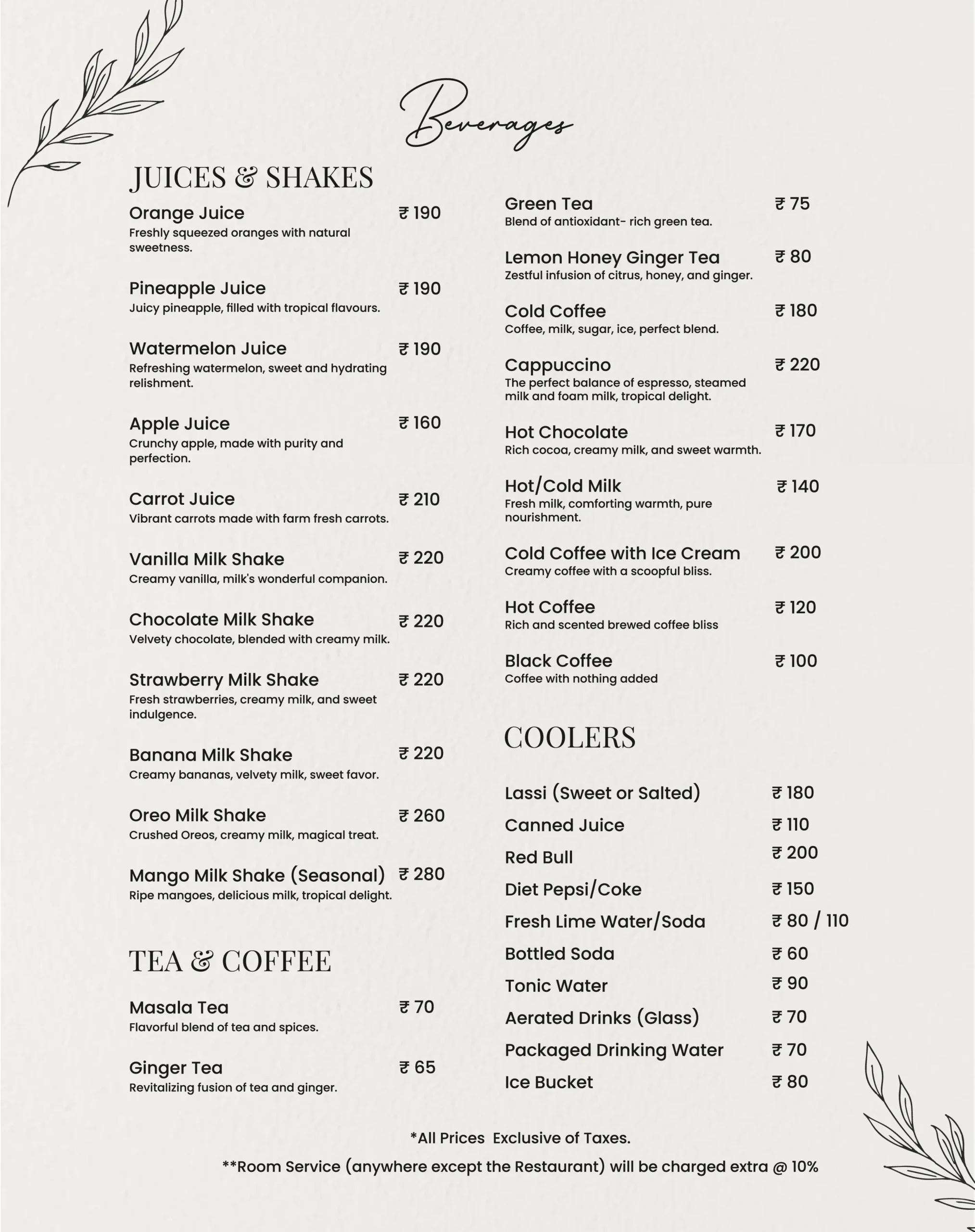 Beverages

JUICES & SHAKES

Orange Juice ₹ 190
Freshly squeezed oranges with natural sweetness.

Pineapple Juice ₹ 190
Juicy pineapple, filled with tropical flavours.

Watermelon Juice ₹ 190
Refreshing watermelon, sweet and hydrating relishment.

Apple Juice ₹ 160
Crunchy apple, made with purity and perfection.

Carrot Juice ₹ 210
Vibrant carrots made with farm fresh carrots.

Vanilla Milk Shake ₹ 220
Creamy vanilla, milk's wonderful companion.

Chocolate Milk Shake ₹ 220
Velvety chocolate, blended with creamy milk.

Strawberry Milk Shake ₹ 220
Fresh strawberries, creamy milk, and sweet indulgence.

Banana Milk Shake ₹ 220
Creamy bananas, velvety milk, sweet favor.

Oreo Milk Shake ₹ 260
Crushed Oreos, creamy milk, magical treat.

Mango Milk Shake (Seasonal) ₹ 280
Ripe mangoes, delicious milk, tropical delight.

TEA & COFFEE

Masala Tea ₹ 70
Flavorful blend of tea and spices.

Ginger Tea ₹ 65
Revitalizing fusion of tea and ginger.

Green Tea ₹ 75
Blend of antioxidant- rich green tea.

Lemon Honey Ginger Tea ₹ 80
Zestful infusion of citrus, honey, and ginger.

Cold Coffee ₹ 180
Coffee, milk, sugar, ice, perfect blend.

Cappuccino ₹ 220
The perfect balance of espresso, steamed milk and foam milk, tropical delight.

Hot Chocolate ₹ 170
Rich cocoa, creamy milk, and sweet warmth.

Hot/Cold Milk ₹ 140
Fresh milk, comforting warmth, pure nourishment.

Cold Coffee with Ice Cream ₹ 200
Creamy coffee with a scoopful bliss.

Hot Coffee ₹ 120
Rich and scented brewed coffee bliss

Black Coffee ₹ 100
Coffee with nothing added

COOLERS

Lassi (Sweet or Salted) ₹ 180
Canned Juice ₹ 110
Red Bull ₹ 200
Diet Pepsi/Coke ₹ 150
Fresh Lime Water/Soda ₹ 80 / 110
Bottled Soda ₹ 60
Tonic Water ₹ 90
Aerated Drinks (Glass) ₹ 70
Packaged Drinking Water ₹ 70
Ice Bucket ₹ 80

*All Prices Exclusive of Taxes.

**Room Service (anywhere except the Restaurant) will be charged extra @ 10%